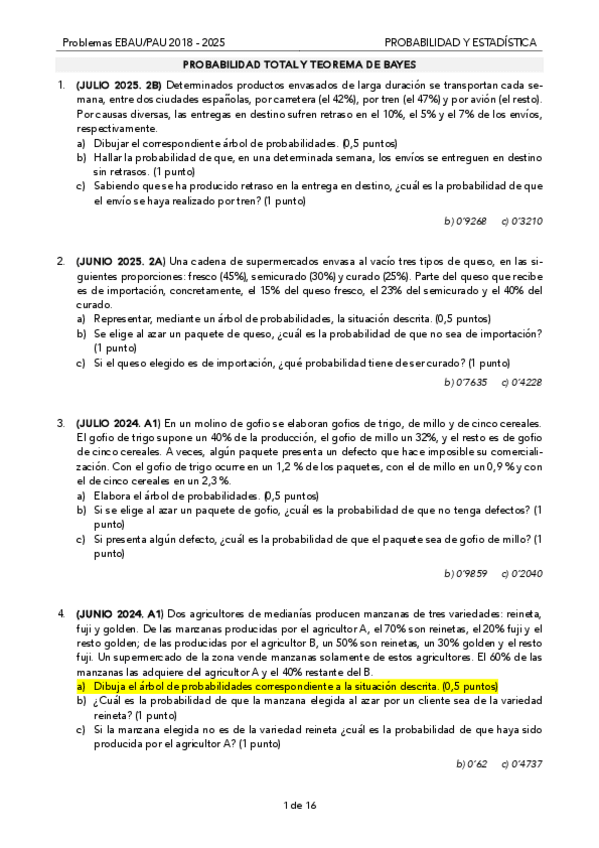 Problemas EBAU/PAU 2018 - 2025

PROBABILIDAD Y ESTADÍSTICA

PROBABILIDAD TOTAL Y TEOREMA DE BAYES

1. (JULIO 2025. 2B) Determinados productos envasados de larga duración se transportan cada semana, entre dos ciudades españolas, por carretera (el 42%), por tren (el 47%) y por avión (el resto). Por causas diversas, las entregas en destino sufren retraso en el 10%, el 5% y el 7% de los envíos, respectivamente.
a) Dibujar el correspondiente árbol de probabilidades. (0,5 puntos)
b) Hallar la probabilidad de que, en una determinada semana, los envíos se entreguen en destino sin retrasos. (1 punto)
c) Sabiendo que se ha producido retraso en la entrega en destino, ¿cuál es la probabilidad de que el envío se haya realizado por tren? (1 punto)

b) 0'9268 c) 0'3210

2. (JUNIO 2025. 2A) Una cadena de supermercados envasa al vacío tres tipos de queso, en las siguientes proporciones: fresco (45%), semicurado (30%) y curado (25%). Parte del queso que recibe es de importación, concretamente, el 15% del queso fresco, el 23% del semicurado y el 40% del curado.
a) Representar, mediante un árbol de probabilidades, la situación descrita. (0,5 puntos)
b) Se elige al azar un paquete de queso, ¿cuál es la probabilidad de que no sea de importación? (1 punto)
c) Si el queso elegido es de importación, ¿qué probabilidad tiene de ser curado? (1 punto)

b) 0'7635 c) 0'4228

3. (JULIO 2024. A1) En un molino de gofio se elaboran gofios de trigo, de millo y de cinco cereales. El gofio de trigo supone un 40% de la producción, el gofio de millo un 32%, y el resto es de gofio de cinco cereales. A veces, algún paquete presenta un defecto que hace imposible su comercialización. Con el gofio de trigo ocurre en un 1,2 % de los paquetes, con el de millo en un 0,9 % y con el de cinco cereales en un 2,3 %.
a) Elabora el árbol de probabilidades. (0,5 puntos)
b) Si se elige al azar un paquete de gofio, ¿cuál es la probabilidad de que no tenga defectos? (1 punto)
c) Si presenta algún defecto, ¿cuál es la probabilidad de que el paquete sea de gofio de millo? (1 punto)

b) 0'9859 c) 0'2040

4. (JUNIO 2024. A1) Dos agricultores de medianías producen manzanas de tres variedades: reineta, fuji y golden. De las manzanas producidas por el agricultor A, el 70% son reinetas, el 20% fuji y el resto golden; de las producidas por el agricultor B, un 50% son reinetas, un 30% golden y el resto fuji. Un supermercado de la zona vende manzanas solamente de estos agricultores. El 60% de las manzanas las adquiere del agricultor A y el 40% restante del B.
a) Dibuja el árbol de probabilidades correspondiente a la situación descrita. (0,5 puntos)
b) ¿Cuál es la probabilidad de que la manzana elegida al azar por un cliente sea de la variedad reineta? (1 punto)
c) Si la manzana elegida no es de la variedad reineta ¿cuál es la probabilidad de que haya sido producida por el agricultor A? (1 punto)

b) 0'62 c) 0'4737

1 de 16